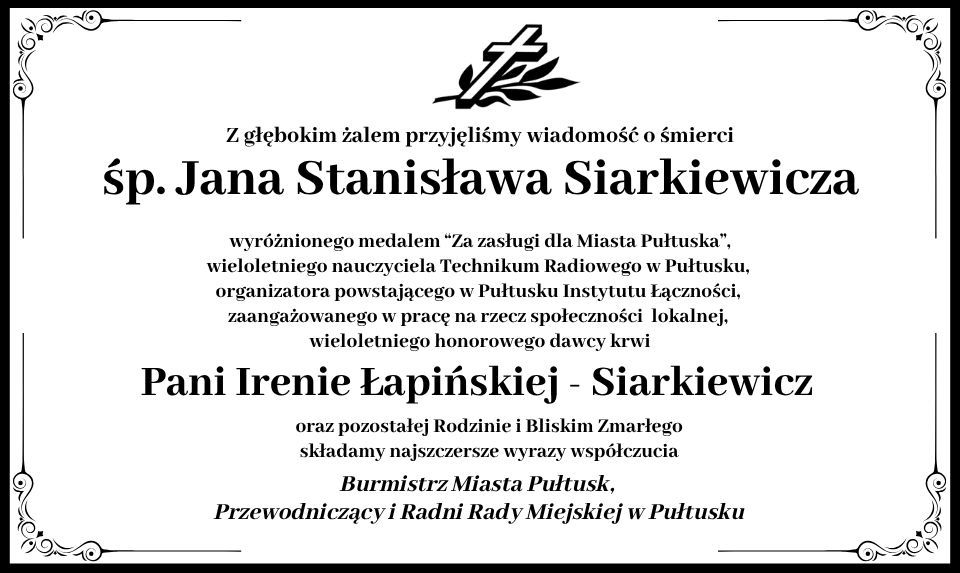 Z głębokim żalem przyjęliśmy wiadomość o śmierci

śp. Jana Stanisława Siarkiewicza

wyróżnionego medalem "Za zasługi dla Miasta Pułtuska",
wieloletniego nauczyciela Technikum Radiowego w Pułtusku,
organizatora powstającego w Pułtusku Instytutu Łączności,
zaangażowanego w pracę na rzecz społeczności lokalnej,
wieloletniego honorowego dawcy krwi

Pani Irenie Łapińskiej - Siarkiewicz

oraz pozostałej Rodzinie i Bliskim Zmarłego
składamy najszczersze wyrazy współczucia

Burmistrz Miasta Pułtusk,
Przewodniczący i Radni Rady Miejskiej w Pułtusku